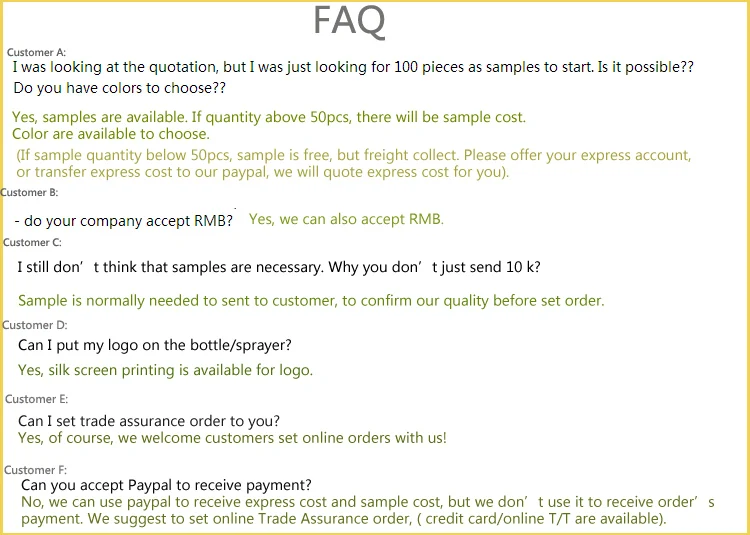 FAQ

Customer A:
I was looking at the quotation, but I was just looking for 100 pieces as samples to start. Is it possible?? Do you have colors to choose??

Yes, samples are available. If quantity above 50pcs, there will be sample cost. Color are available to choose.

(If sample quantity below 50pcs, sample is free, but freight collect. Please offer your express account, or transfer express cost to our paypal, we will quote express cost for you).

Customer B:
- do your company accept RMB? Yes, we can also accept RMB.

Customer C:
I still don’t think that samples are necessary. Why you don’t just send 10 k?

Sample is normally needed to sent to customer, to confirm our quality before set order.

Customer D:
Can I put my logo on the bottle/sprayer?
Yes, silk screen printing is available for logo.

Customer E:
Can I set trade assurance order to you?
Yes, of course, we welcome customers set online orders with us!

Customer F:
Can you accept Paypal to receive payment?
No, we can use paypal to receive express cost and sample cost, but we don’t use it to receive order’s payment. We suggest to set online Trade Assurance order, ( credit card/online T/T are available).